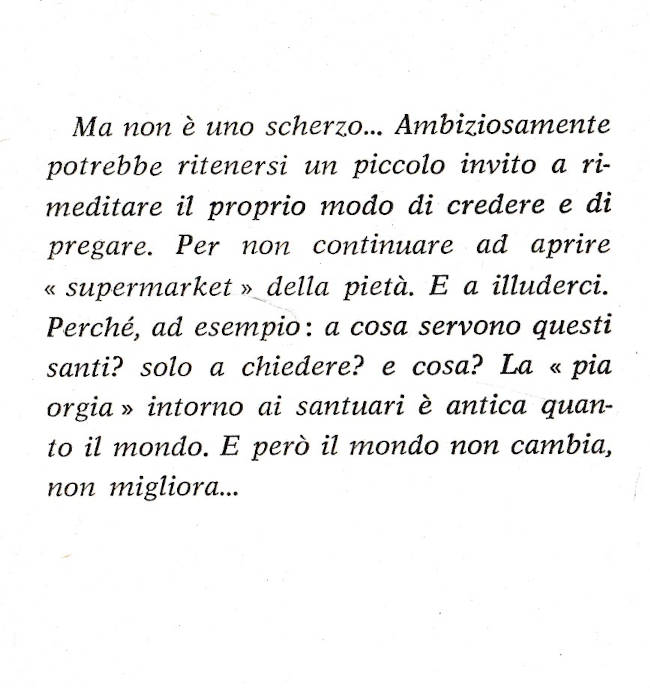 Ma non è uno scherzo... Ambiziosamente potrebbe ritenersi un piccolo invito a rimeditare il proprio modo di credere e di pregare. Per non continuare ad aprire « supermarket » della pietà. E a illuderci. Perché, ad esempio: a cosa servono questi santi? solo a chiedere? e cosa? La « pia orgia » intorno ai santuari è antica quanto il mondo. E però il mondo non cambia, non migliora...